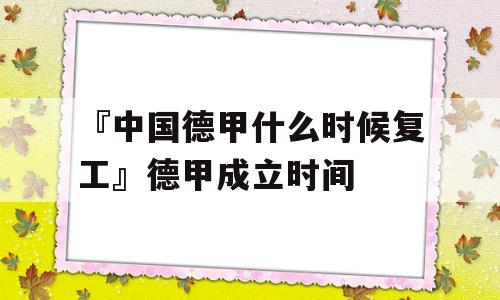 『中国德甲什么时候复工』德甲成立时间